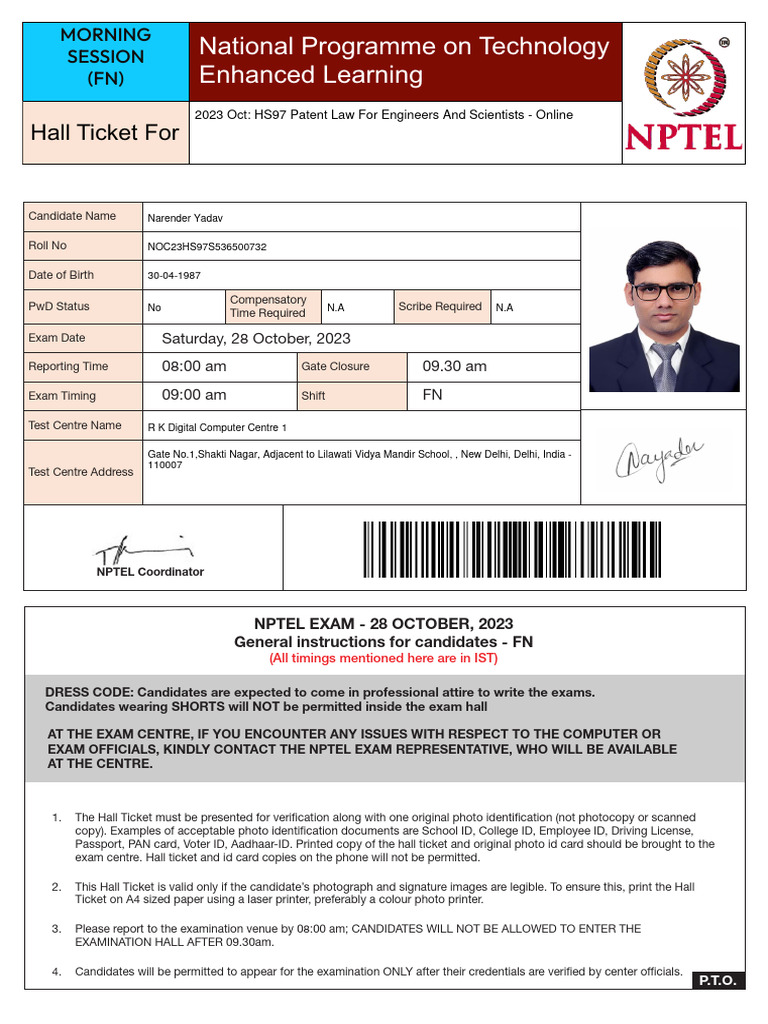 MORNING SESSION (FN)

National Programme on Technology Enhanced Learning

NPTEL

Hall Ticket For

2023 Oct: HS97 Patent Law For Engineers And Scientists - Online

| Candidate Name | Narender Yadav | | | | |
|---|---|---|---|---|---|
| Roll No | NOC23HS97S536500732 | | | | |
| Date of Birth | 30-04-1987 | | | | |
| PwD Status | No | Compensatory Time Required | N.A | Scribe Required | N.A |
| Exam Date | Saturday, 28 October, 2023 | | | | |
| Reporting Time | 08:00 am | Gate Closure | 09.30 am | | |
| Exam Timing | 09:00 am | Shift | FN | | |
| Test Centre Name | R K Digital Computer Centre 1 | | | | |
| Test Centre Address | Gate No.1,Shakti Nagar, Adjacent to Lilawati Vidya Mandir School, , New Delhi, Delhi, India - 110007 | | | | |

Nayadav

NPTEL Coordinator

NPTEL EXAM - 28 OCTOBER, 2023
General instructions for candidates - FN
(All timings mentioned here are in IST)

DRESS CODE: Candidates are expected to come in professional attire to write the exams. Candidates wearing SHORTS will NOT be permitted inside the exam hall

AT THE EXAM CENTRE, IF YOU ENCOUNTER ANY ISSUES WITH RESPECT TO THE COMPUTER OR EXAM OFFICIALS, KINDLY CONTACT THE NPTEL EXAM REPRESENTATIVE, WHO WILL BE AVAILABLE AT THE CENTRE.

1. The Hall Ticket must be presented for verification along with one original photo identification (not photocopy or scanned copy). Examples of acceptable photo identification documents are School ID, College ID, Employee ID, Driving License, Passport, PAN card, Voter ID, Aadhaar-ID. Printed copy of the hall ticket and original photo id card should be brought to the exam centre. Hall ticket and id card copies on the phone will not be permitted.

2. This Hall Ticket is valid only if the candidate's photograph and signature images are legible. To ensure this, print the Hall Ticket on A4 sized paper using a laser printer, preferably a colour photo printer.

3. Please report to the examination venue by 08:00 am; CANDIDATES WILL NOT BE ALLOWED TO ENTER THE EXAMINATION HALL AFTER 09.30am.

4. Candidates will be permitted to appear for the examination ONLY after their credentials are verified by center officials.

P.T.O.